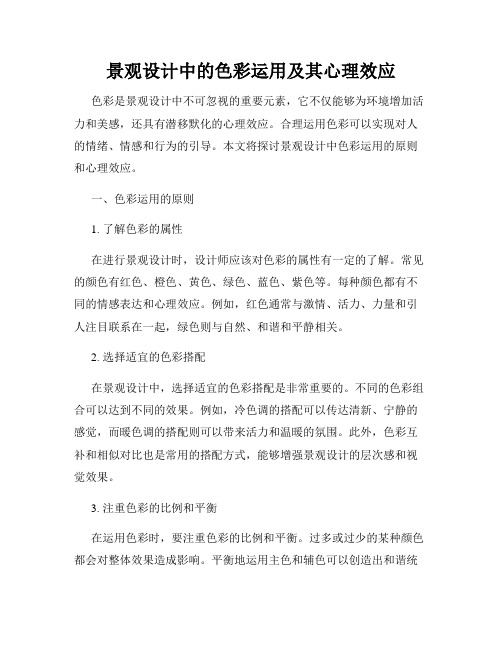 景观设计中的色彩运用及其心理效应

色彩是景观设计中不可忽视的重要元素，它不仅能够为环境增加活力和美感，还具有潜移默化的心理效应。合理运用色彩可以实现对人的情绪、情感和行为的引导。本文将探讨景观设计中色彩运用的原则和心理效应。

一、色彩运用的原则

1. 了解色彩的属性

在进行景观设计时，设计师应该对色彩的属性有一定的了解。常见的颜色有红色、橙色、黄色、绿色、蓝色、紫色等。每种颜色都有不同的情感表达和心理效应。例如，红色通常与激情、活力、力量和引人注目联系在一起，绿色则与自然、和谐和平静相关。

2. 选择适宜的色彩搭配

在景观设计中，选择适宜的色彩搭配是非常重要的。不同的色彩组合可以达到不同的效果。例如，冷色调的搭配可以传达清新、宁静的感觉，而暖色调的搭配则可以带来活力和温暖的氛围。此外，色彩互补和相似对比也是常用的搭配方式，能够增强景观设计的层次感和视觉效果。

3. 注重色彩的比例和平衡

在运用色彩时，要注重色彩的比例和平衡。过多或过少的某种颜色都会对整体效果造成影响。平衡地运用主色和辅色可以创造出和谐统